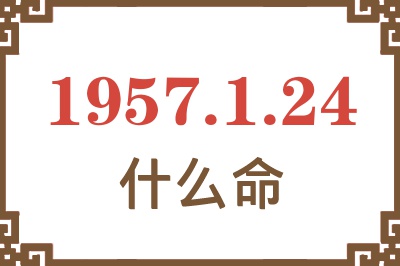 1957.1.24
什么命